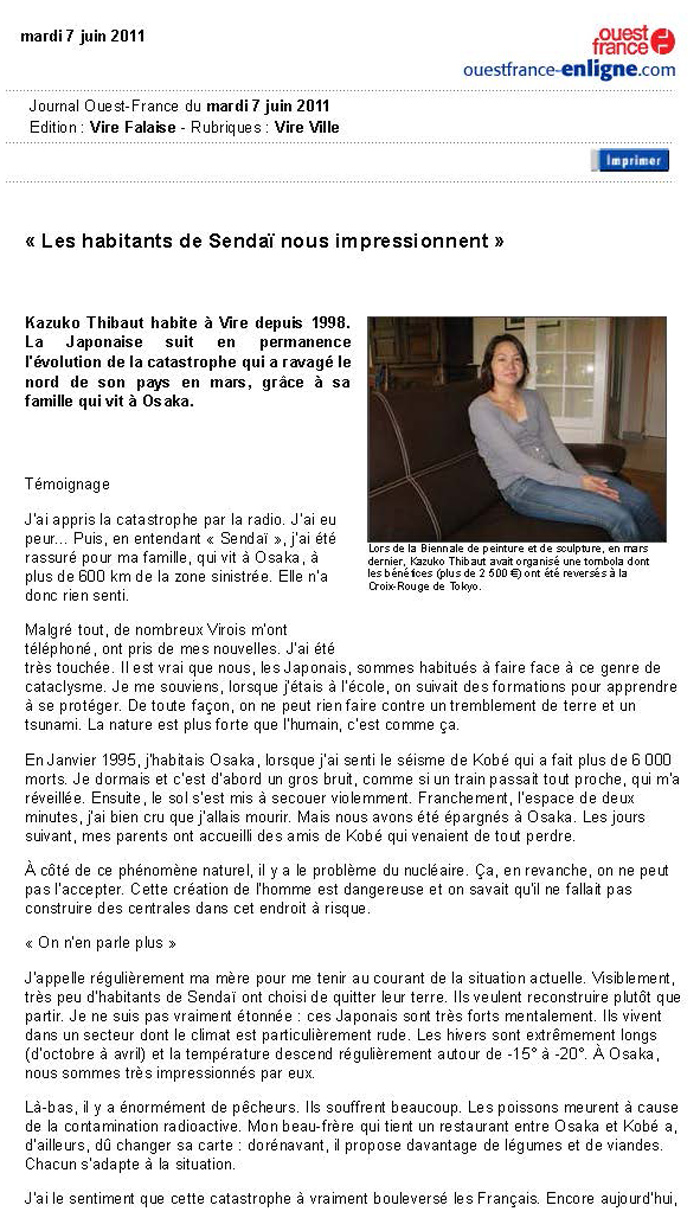 mardi 7 juin 2011

ouest france

ouestfrance-enligne.com

Journal Ouest-France du mardi 7 juin 2011
Edition : Vire Falaise - Rubriques : Vire Ville

Imprimer

« Les habitants de Sendaï nous impressionnent »

Kazuko Thibaut habite à Vire depuis 1998. La Japonaise suit en permanence l'évolution de la catastrophe qui a ravagé le nord de son pays en mars, grâce à sa famille qui vit à Osaka.

Lors de la Biennale de peinture et de sculpture, en mars dernier, Kazuko Thibaut avait organisé une tombola dont les bénéfices (plus de 2 500 €) ont été reversés à la Croix-Rouge de Tokyo.

Témoignage

J'ai appris la catastrophe par la radio. J'ai eu peur... Puis, en entendant « Sendaï », j'ai été rassuré pour ma famille, qui vit à Osaka, à plus de 600 km de la zone sinistrée. Elle n'a donc rien senti.

Malgré tout, de nombreux Virois m'ont téléphoné, ont pris de mes nouvelles. J'ai été très touchée. Il est vrai que nous, les Japonais, sommes habitués à faire face à ce genre de cataclysme. Je me souviens, lorsque j'étais à l'école, on suivait des formations pour apprendre à se protéger. De toute façon, on ne peut rien faire contre un tremblement de terre et un tsunami. La nature est plus forte que l'humain, c'est comme ça.

En Janvier 1995, j'habitais Osaka, lorsque j'ai senti le séisme de Kobé qui a fait plus de 6 000 morts. Je dormais et c'est d'abord un gros bruit, comme si un train passait tout proche, qui m'a réveillée. Ensuite, le sol s'est mis à secouer violemment. Franchement, l'espace de deux minutes, j'ai bien cru que j'allais mourir. Mais nous avons été épargnés à Osaka. Les jours suivant, mes parents ont accueilli des amis de Kobé qui venaient de tout perdre.

À côté de ce phénomène naturel, il y a le problème du nucléaire. Ça, en revanche, on ne peut pas l'accepter. Cette création de l'homme est dangereuse et on savait qu'il ne fallait pas construire des centrales dans cet endroit à risque.

« On n'en parle plus »

J'appelle régulièrement ma mère pour me tenir au courant de la situation actuelle. Visiblement, très peu d'habitants de Sendaï ont choisi de quitter leur terre. Ils veulent reconstruire plutôt que partir. Je ne suis pas vraiment étonnée : ces Japonais sont très forts mentalement. Ils vivent dans un secteur dont le climat est particulièrement rude. Les hivers sont extrêmement longs (d'octobre à avril) et la température descend régulièrement autour de -15° à -20°. À Osaka, nous sommes très impressionnés par eux.

Là-bas, il y a énormément de pêcheurs. Ils souffrent beaucoup. Les poissons meurent à cause de la contamination radioactive. Mon beau-frère qui tient un restaurant entre Osaka et Kobé a, d'ailleurs, dû changer sa carte : dorénavant, il propose davantage de légumes et de viandes. Chacun s'adapte à la situation.

J'ai le sentiment que cette catastrophe à vraiment bouleversé les Français. Encore aujourd'hui,